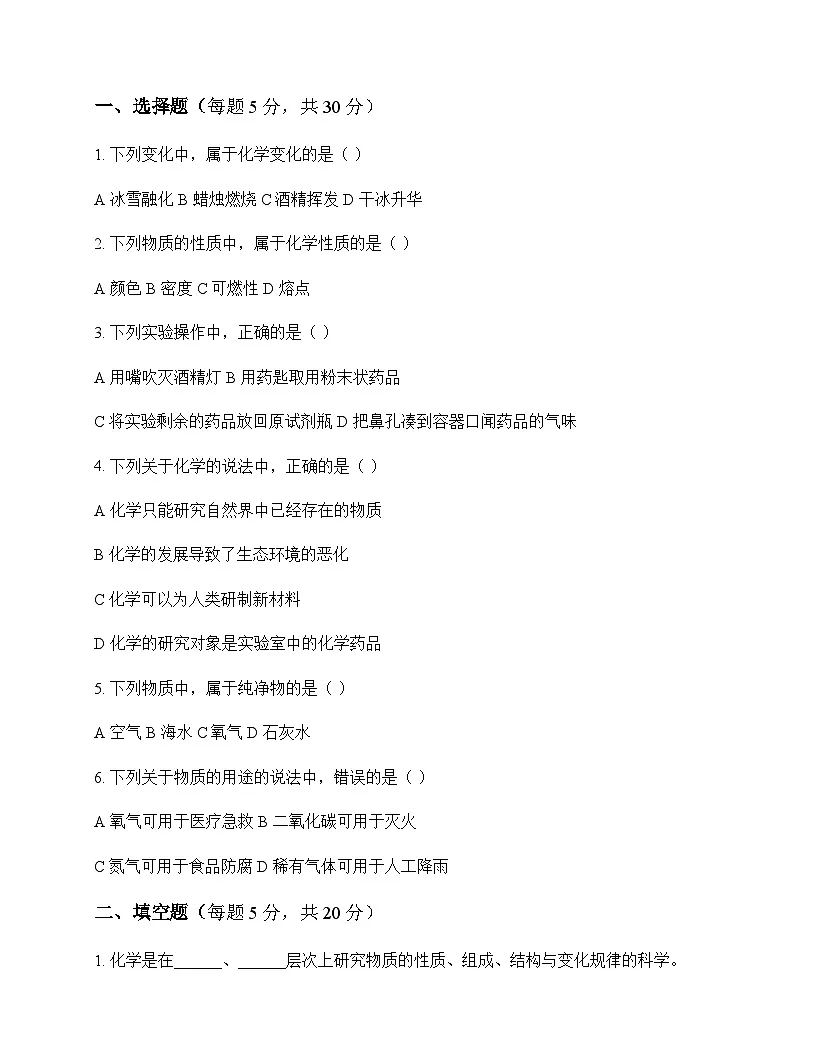 一、选择题（每题 5 分，共 30 分）

1. 下列变化中，属于化学变化的是（ ）

A 冰雪融化 B 蜡烛燃烧 C 酒精挥发 D 干冰升华

2. 下列物质的性质中，属于化学性质的是（ ）

A 颜色 B 密度 C 可燃性 D 熔点

3. 下列实验操作中，正确的是（ ）

A 用嘴吹灭酒精灯 B 用药匙取用粉末状药品

C 将实验剩余的药品放回原试剂瓶 D 把鼻孔凑到容器口闻药品的气味

4. 下列关于化学的说法中，正确的是（ ）

A 化学只能研究自然界中已经存在的物质

B 化学的发展导致了生态环境的恶化

C 化学可以为人类研制新材料

D 化学的研究对象是实验室中的化学药品

5. 下列物质中，属于纯净物的是（ ）

A 空气 B 海水 C 氧气 D 石灰水

6. 下列关于物质的用途的说法中，错误的是（ ）

A 氧气可用于医疗急救 B 二氧化碳可用于灭火

C 氮气可用于食品防腐 D 稀有气体可用于人工降雨

二、填空题（每题 5 分，共 20 分）

1. 化学是在______、______层次上研究物质的性质、组成、结构与变化规律的科学。